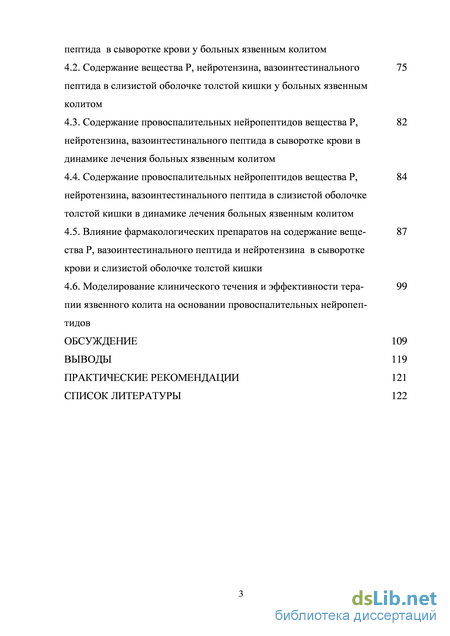 пептида в сыворотке крови у больных язвенным колитом

4.2. Содержание вещества Р, нейротензина, вазоинтестинального пептида в слизистой оболочке толстой кишки у больных язвенным колитом 75

4.3. Содержание провоспалительных нейропептидов вещества Р, нейротензина, вазоинтестинального пептида в сыворотке крови в динамике лечения больных язвенным колитом 82

4.4. Содержание провоспалительных нейропептидов вещества Р, нейротензина, вазоинтестинального пептида в слизистой оболочке толстой кишки в динамике лечения больных язвенным колитом 84

4.5. Влияние фармакологических препаратов на содержание вещества Р, вазоинтестинального пептида и нейротензина в сыворотке крови и слизистой оболочке толстой кишки 87

4.6. Моделирование клинического течения и эффективности терапии язвенного колита на основании провоспалительных нейропептидов 99

ОБСУЖДЕНИЕ 109

ВЫВОДЫ 119

ПРАКТИЧЕСКИЕ РЕКОМЕНДАЦИИ 121

СПИСОК ЛИТЕРАТУРЫ 122

3

dsLib.net
библиотека диссертаций